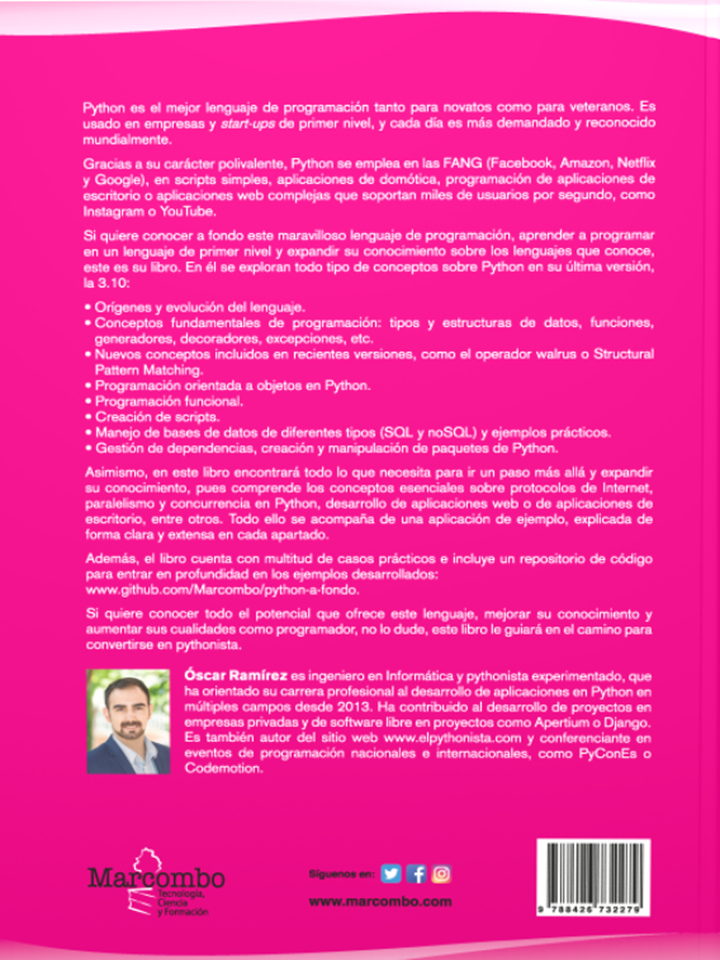 Python es el mejor lenguaje de programación tanto para novatos como para veteranos. Es usado en empresas y start-ups de primer nivel, y cada día es más demandado y reconocido mundialmente.

Gracias a su carácter polivalente, Python se emplea en las FANG (Facebook, Amazon, Netflix y Google), en scripts simples, aplicaciones de domótica, programación de aplicaciones de escritorio o aplicaciones web complejas que soportan miles de usuarios por segundo, como Instagram o YouTube.

Si quiere conocer a fondo este maravilloso lenguaje de programación, aprender a programar en un lenguaje de primer nivel y expandir su conocimiento sobre los lenguajes que conoce, este es su libro. En él se exploran todo tipo de conceptos sobre Python en su última versión, la 3.10:

• Orígenes y evolución del lenguaje.
• Conceptos fundamentales de programación: tipos y estructuras de datos, funciones, generadores, decoradores, excepciones, etc.
• Nuevos conceptos incluidos en recientes versiones, como el operador walrus o Structural Pattern Matching.
• Programación orientada a objetos en Python.
• Programación funcional.
• Creación de scripts.
• Manejo de bases de datos de diferentes tipos (SQL y noSQL) y ejemplos prácticos.
• Gestión de dependencias, creación y manipulación de paquetes de Python.

Asimismo, en este libro encontrará todo lo que necesita para ir un paso más allá y expandir su conocimiento, pues comprende los conceptos esenciales sobre protocolos de Internet, paralelismo y concurrencia en Python, desarrollo de aplicaciones web o de aplicaciones de escritorio, entre otros. Todo ello se acompaña de una aplicación de ejemplo, explicada de forma clara y extensa en cada apartado.

Además, el libro cuenta con multitud de casos prácticos e incluye un repositorio de código para entrar en profundidad en los ejemplos desarrollados:
www.github.com/Marcombo/python-a-fondo.

Si quiere conocer todo el potencial que ofrece este lenguaje, mejorar su conocimiento y aumentar sus cualidades como programador, no lo dude, este libro le guiará en el camino para convertirse en pythonista.

Óscar Ramírez es ingeniero en Informática y pythonista experimentado, que ha orientado su carrera profesional al desarrollo de aplicaciones en Python en múltiples campos desde 2013. Ha contribuido al desarrollo de proyectos en empresas privadas y de software libre en proyectos como Apertium o Django. Es también autor del sitio web www.elpythonista.com y conferenciante en eventos de programación nacionales e internacionales, como PyConEs o Codemotion.

Marcombo
Tecnología, Ciencia y Formación

Síguenos en:
www.marcombo.com

9 788426 732279